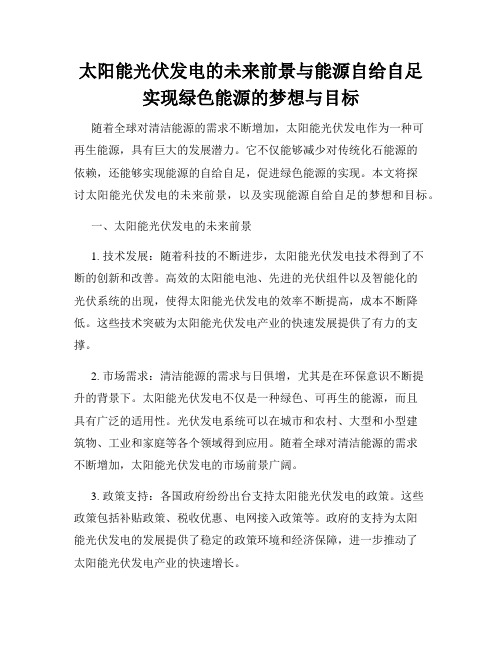 太阳能光伏发电的未来前景与能源自给自足实现绿色能源的梦想与目标

随着全球对清洁能源的需求不断增加，太阳能光伏发电作为一种可再生能源，具有巨大的发展潜力。它不仅能够减少对传统化石能源的依赖，还能够实现能源的自给自足，促进绿色能源的实现。本文将探讨太阳能光伏发电的未来前景，以及实现能源自给自足的梦想和目标。

一、太阳能光伏发电的未来前景

1. 技术发展：随着科技的不断进步，太阳能光伏发电技术得到了不断的创新和改善。高效的太阳能电池、先进的光伏组件以及智能化的光伏系统的出现，使得太阳能光伏发电的效率不断提高，成本不断降低。这些技术突破为太阳能光伏发电产业的快速发展提供了有力的支撑。

2. 市场需求：清洁能源的需求与日俱增，尤其是在环保意识不断提升的背景下。太阳能光伏发电不仅是一种绿色、可再生的能源，而且具有广泛的适用性。光伏发电系统可以在城市和农村、大型和小型建筑物、工业和家庭等各个领域得到应用。随着全球对清洁能源的需求不断增加，太阳能光伏发电的市场前景广阔。

3. 政策支持：各国政府纷纷出台支持太阳能光伏发电的政策。这些政策包括补贴政策、税收优惠、电网接入政策等。政府的支持为太阳能光伏发电的发展提供了稳定的政策环境和经济保障，进一步推动了太阳能光伏发电产业的快速增长。